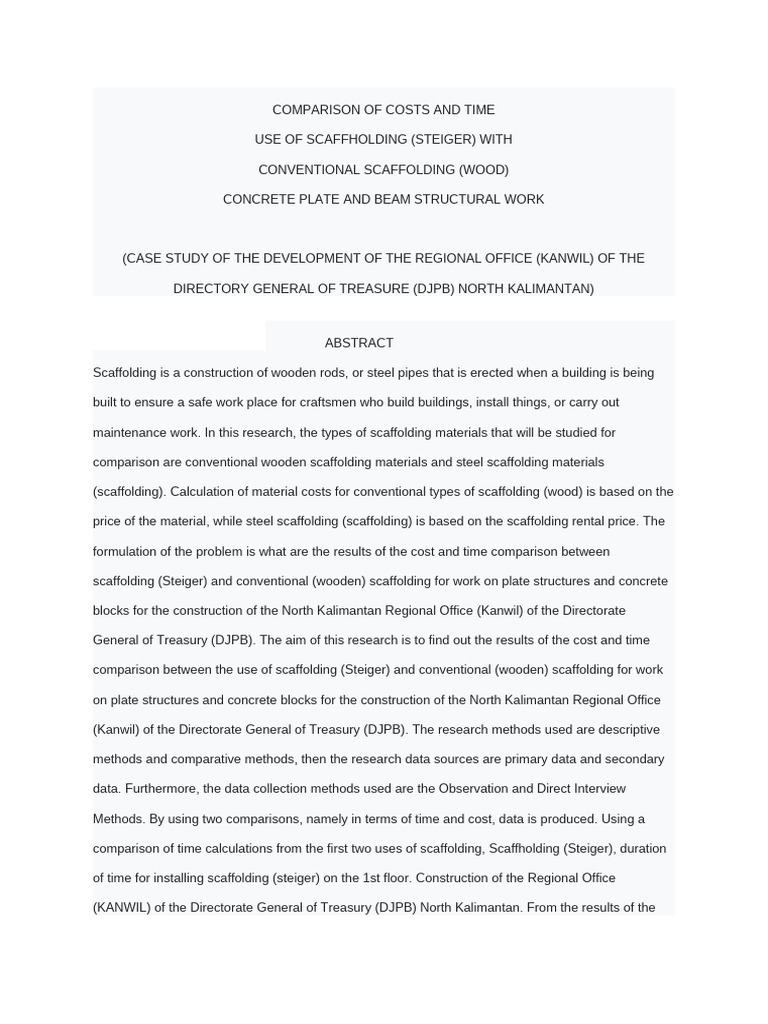 COMPARISON OF COSTS AND TIME
USE OF SCAFFHOLDING (STEIGER) WITH
CONVENTIONAL SCAFFOLDING (WOOD)
CONCRETE PLATE AND BEAM STRUCTURAL WORK

(CASE STUDY OF THE DEVELOPMENT OF THE REGIONAL OFFICE (KANWIL) OF THE DIRECTORY GENERAL OF TREASURE (DJPB) NORTH KALIMANTAN)

ABSTRACT

Scaffolding is a construction of wooden rods, or steel pipes that is erected when a building is being built to ensure a safe work place for craftsmen who build buildings, install things, or carry out maintenance work. In this research, the types of scaffolding materials that will be studied for comparison are conventional wooden scaffolding materials and steel scaffolding materials (scaffolding). Calculation of material costs for conventional types of scaffolding (wood) is based on the price of the material, while steel scaffolding (scaffolding) is based on the scaffolding rental price. The formulation of the problem is what are the results of the cost and time comparison between scaffolding (Steiger) and conventional (wooden) scaffolding for work on plate structures and concrete blocks for the construction of the North Kalimantan Regional Office (Kanwil) of the Directorate General of Treasury (DJPB). The aim of this research is to find out the results of the cost and time comparison between the use of scaffolding (Steiger) and conventional (wooden) scaffolding for work on plate structures and concrete blocks for the construction of the North Kalimantan Regional Office (Kanwil) of the Directorate General of Treasury (DJPB). The research methods used are descriptive methods and comparative methods, then the research data sources are primary data and secondary data. Furthermore, the data collection methods used are the Observation and Direct Interview Methods. By using two comparisons, namely in terms of time and cost, data is produced. Using a comparison of time calculations from the first two uses of scaffolding, Scaffholding (Steiger), duration of time for installing scaffolding (steiger) on the 1st floor. Construction of the Regional Office (KANWIL) of the Directorate General of Treasury (DJPB) North Kalimantan. From the results of the